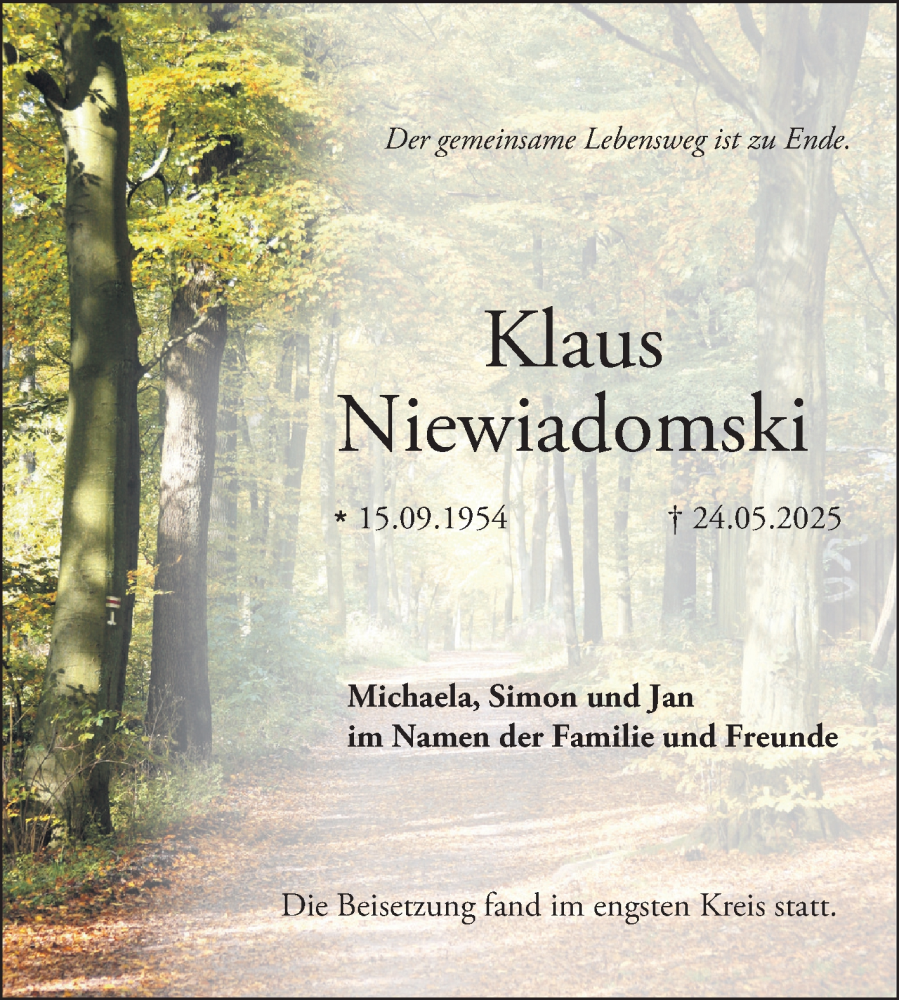 Der gemeinsame Lebensweg ist zu Ende.

Klaus
Niewiadomski

* 15.09.1954 † 24.05.2025

Michaela, Simon und Jan
im Namen der Familie und Freunde

Die Beisetzung fand im engsten Kreis statt.